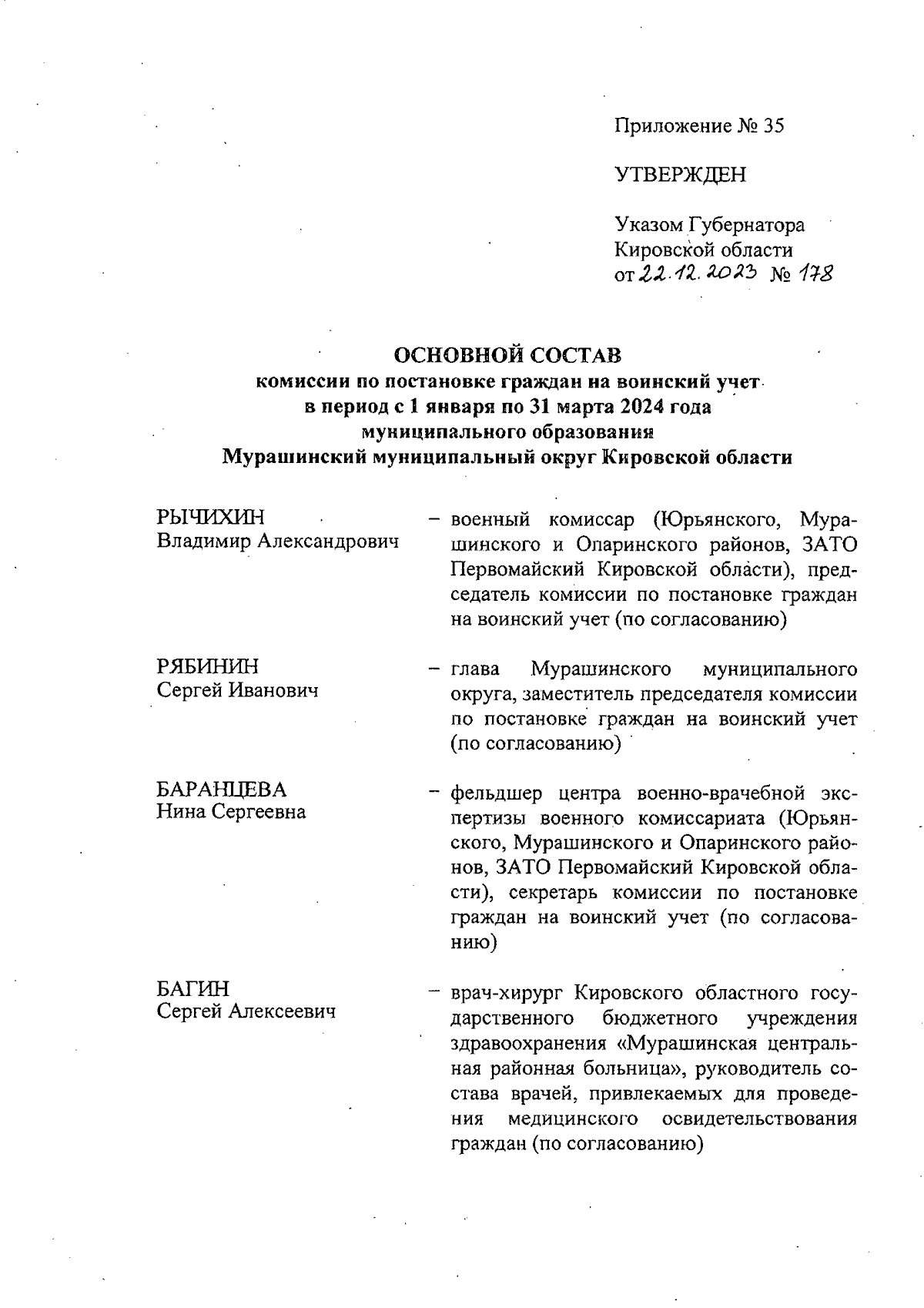 Приложение № 35

УТВЕРЖДЕН

Указом Губернатора Кировской области от 22.12.2023 № 178

ОСНОВНОЙ СОСТАВ
комиссии по постановке граждан на воинский учет в период с 1 января по 31 марта 2024 года муниципального образования Мурашинский муниципальный округ Кировской области

РЫЧИХИН
Владимир Александрович

– военный комиссар (Юрьянского, Мурашинского и Опаринского районов, ЗАТО Первомайский Кировской области), председатель комиссии по постановке граждан на воинский учет (по согласованию)

РЯБИНИН
Сергей Иванович

– глава Мурашинского муниципального округа, заместитель председателя комиссии по постановке граждан на воинский учет (по согласованию)

БАРАНЦЕВА
Нина Сергеевна

– фельдшер центра военно-врачебной экспертизы военного комиссариата (Юрьянского, Мурашинского и Опаринского районов, ЗАТО Первомайский Кировской области), секретарь комиссии по постановке граждан на воинский учет (по согласованию)

БАГИН
Сергей Алексеевич

– врач-хирург Кировского областного государственного бюджетного учреждения здравоохранения «Мурашинская центральная районная больница», руководитель состава врачей, привлекаемых для проведения медицинского освидетельствования граждан (по согласованию)